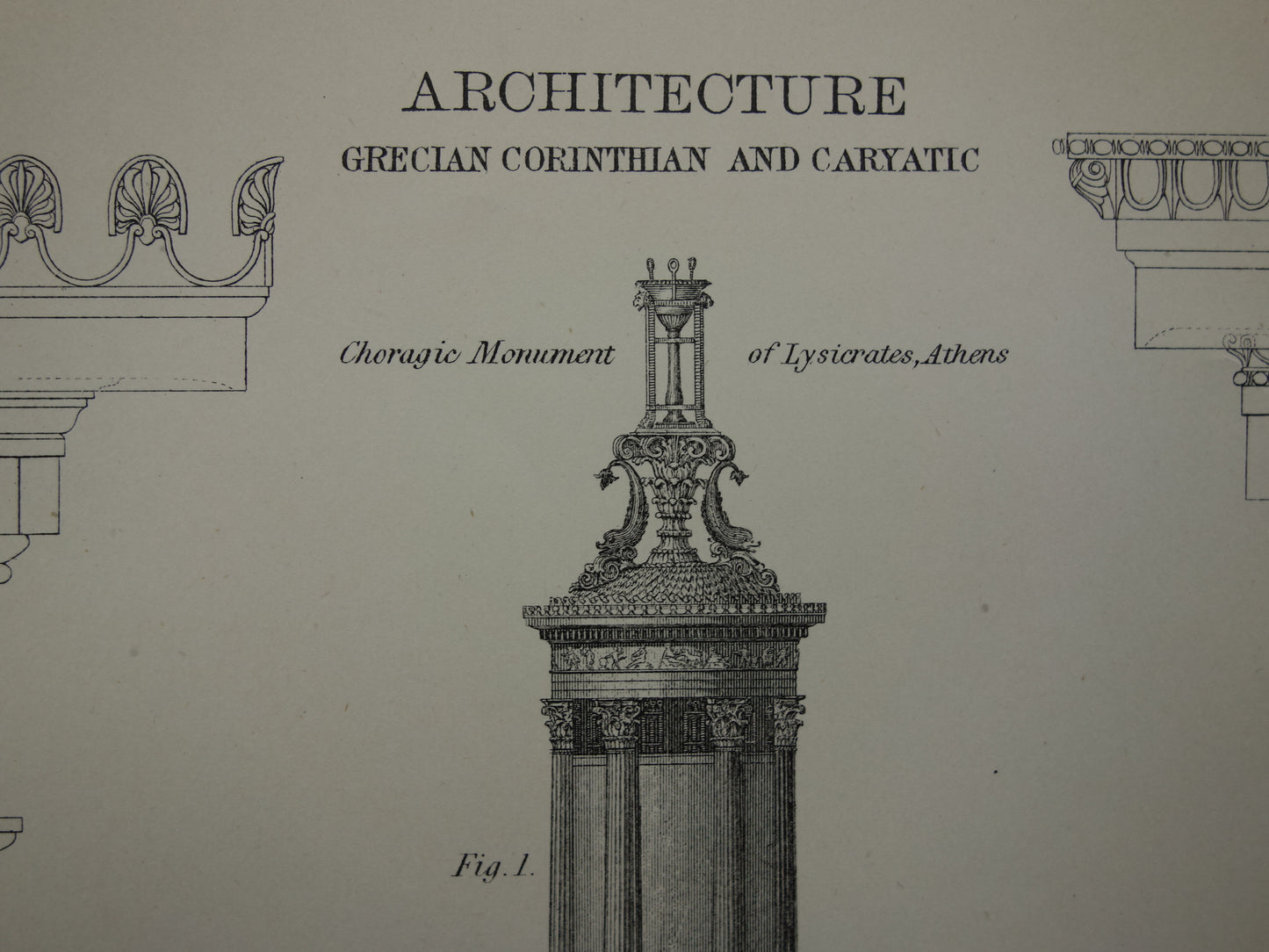 ARCHITECTURE
GRECIAN CORINTHIAN AND CARYATIC

Choragic Monument of Lysicrates, Athens

Fig. 1.